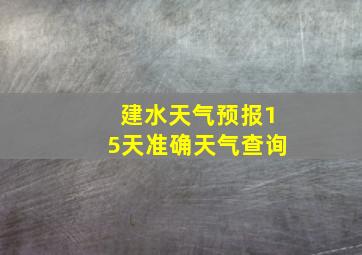 建水天气预报15天准确天气查询